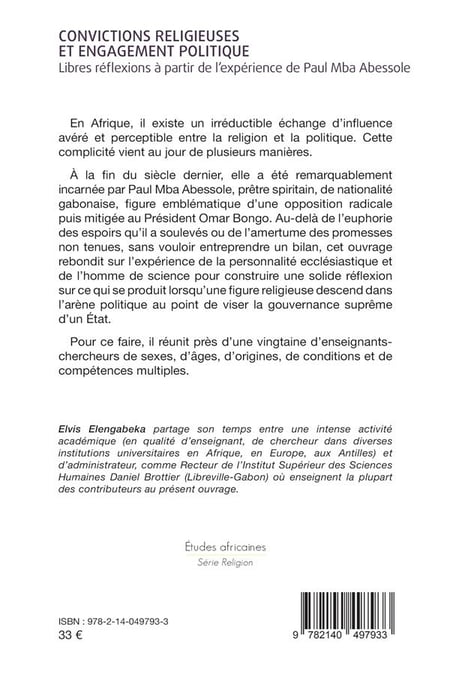 CONVICTIONS RELIGIEUSES
ET ENGAGEMENT POLITIQUE
Libres réflexions à partir de l'expérience de Paul Mba Abessole

En Afrique, il existe un irréductible échange d'influence avéré et perceptible entre la religion et la politique. Cette complicité vient au jour de plusieurs manières.

À la fin du siècle dernier, elle a été remarquablement incarnée par Paul Mba Abessole, prêtre spiritain, de nationalité gabonaise, figure emblématique d'une opposition radicale puis mitigée au Président Omar Bongo. Au-delà de l'euphorie des espoirs qu'il a soulevés ou de l'amertume des promesses non tenues, sans vouloir entreprendre un bilan, cet ouvrage rebondit sur l'expérience de la personnalité ecclésiastique et de l'homme de science pour construire une solide réflexion sur ce qui se produit lorsqu'une figure religieuse descend dans l'arène politique au point de viser la gouvernance suprême d'un État.

Pour ce faire, il réunit près d'une vingtaine d'enseignants-chercheurs de sexes, d'âges, d'origines, de conditions et de compétences multiples.

Elvis Elengabeka partage son temps entre une intense activité académique (en qualité d'enseignant, de chercheur dans diverses institutions universitaires en Afrique, en Europe, aux Antilles) et d'administrateur, comme Recteur de l'Institut Supérieur des Sciences Humaines Daniel Brottier (Libreville-Gabon) où enseignent la plupart des contributeurs au présent ouvrage.

Études africaines
Série Religion

ISBN : 978-2-14-049793-3
33 €

9 782140 497933